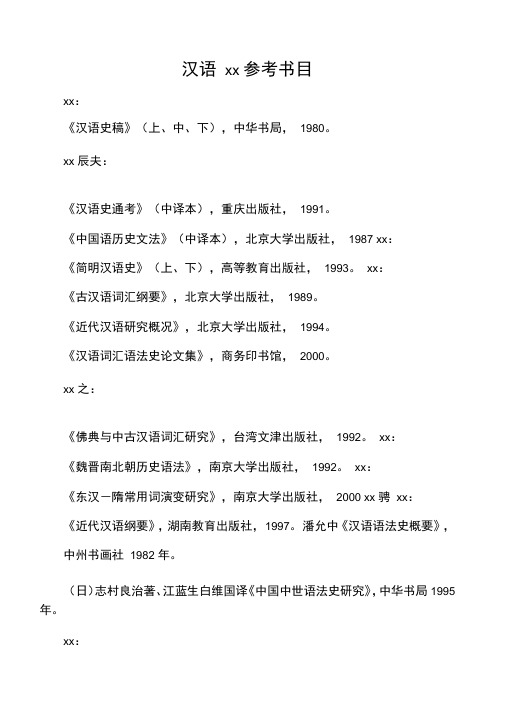 汉语 xx 参考书目

xx：

《汉语史稿》（上、中、下），中华书局， 1980。

xx 辰夫：

《汉语史通考》（中译本），重庆出版社， 1991。

《中国语历史文法》（中译本），北京大学出版社， 1987 xx：

《简明汉语史》（上、下），高等教育出版社， 1993。 xx：

《古汉语词汇纲要》，北京大学出版社， 1989。

《近代汉语研究概况》，北京大学出版社， 1994。

《汉语词汇语法史论文集》，商务印书馆， 2000。

xx 之：

《佛典与中古汉语词汇研究》，台湾文津出版社， 1992。 xx：

《魏晋南北朝历史语法》，南京大学出版社， 1992。 xx：

《东汉一隋常用词演变研究》，南京大学出版社， 2000 xx 骋 xx：

《近代汉语纲要》，湖南教育出版社，1997。潘允中《汉语语法史概要》，中州书画社 1982 年。

（日）志村良治著、江蓝生白维国译《中国中世语法史研究》，中华书局 1995 年。

xx：